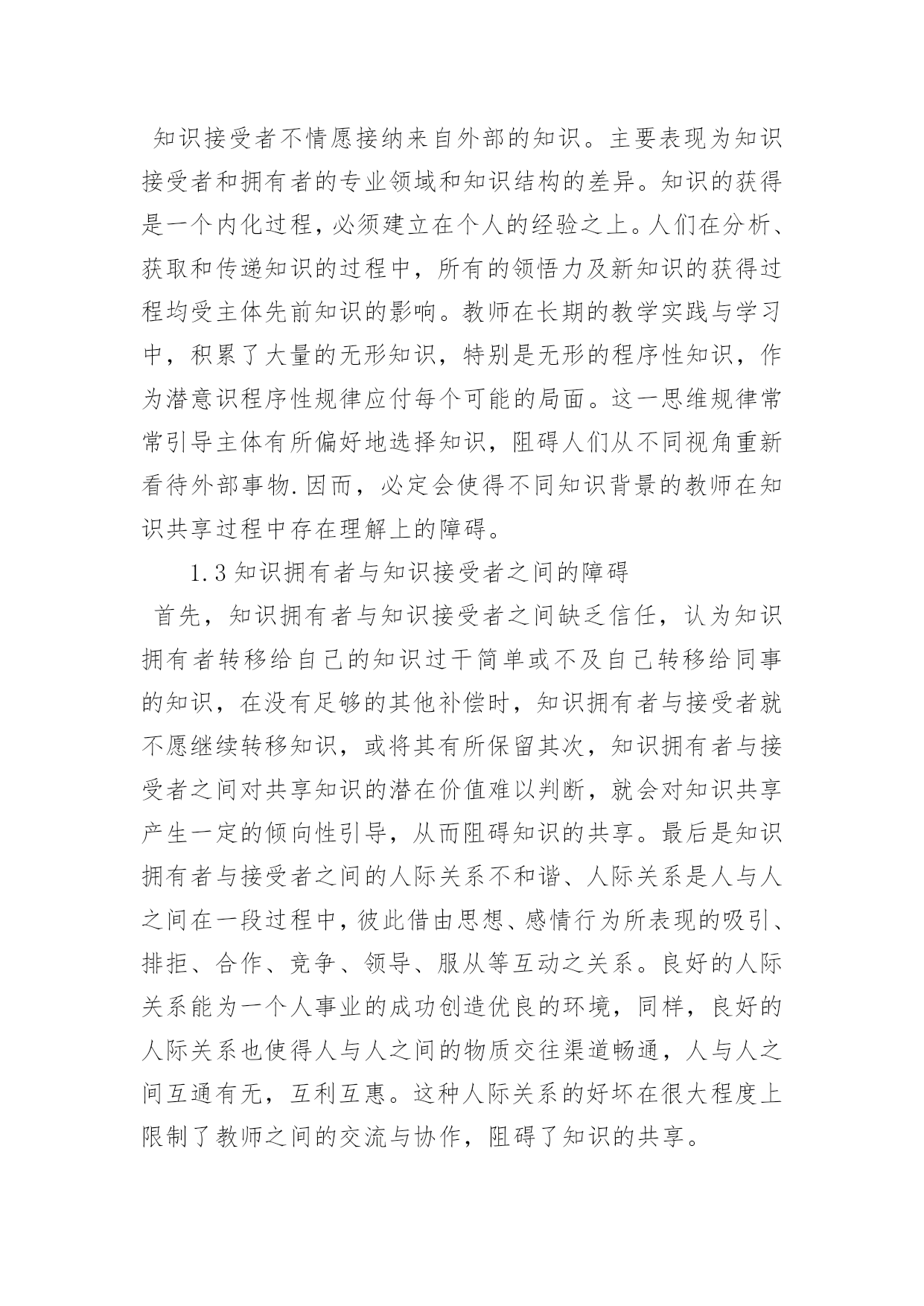 知识接受者不情愿接纳来自外部的知识。主要表现为知识接受者和拥有者的专业领域和知识结构的差异。知识的获得是一个内化过程，必须建立在个人的经验之上。人们在分析、获取和传递知识的过程中，所有的领悟力及新知识的获得过程均受主体先前知识的影响。教师在长期的教学实践与学习中，积累了大量的无形知识，特别是无形的程序性知识，作为潜意识程序性规律应付每个可能的局面。这一思维规律常常引导主体有所偏好地选择知识，阻碍人们从不同视角重新看待外部事物.因而，必定会使得不同知识背景的教师在知识共享过程中存在理解上的障碍。

1.3 知识拥有者与知识接受者之间的障碍

首先，知识拥有者与知识接受者之间缺乏信任，认为知识拥有者转移给自己的知识过干简单或不及自己转移给同事的知识，在没有足够的其他补偿时，知识拥有者与接受者就不愿继续转移知识，或将其有所保留其次，知识拥有者与接受者之间对共享知识的潜在价值难以判断，就会对知识共享产生一定的倾向性引导，从而阻碍知识的共享。最后是知识拥有者与接受者之间的人际关系不和谐、人际关系是人与人之间在一段过程中，彼此借由思想、感情行为所表现的吸引、排拒、合作、竞争、领导、服从等互动之关系。良好的人际关系能为一个人事业的成功创造优良的环境，同样，良好的人际关系也使得人与人之间的物质交往渠道畅通，人与人之间互通有无，互利互惠。这种人际关系的好坏在很大程度上限制了教师之间的交流与协作，阻碍了知识的共享。